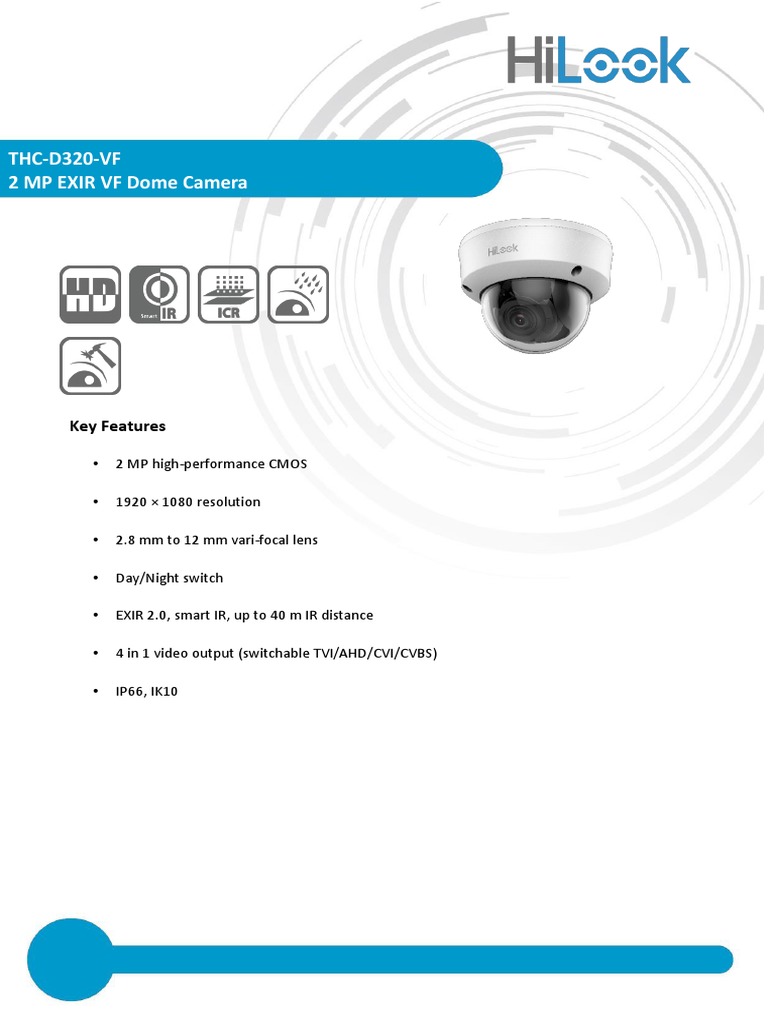 HiLook

THC-D320-VF
2 MP EXIR VF Dome Camera

HiLook

HD

Smart IR

ICR

Key Features

• 2 MP high-performance CMOS

• 1920 × 1080 resolution

• 2.8 mm to 12 mm vari-focal lens

• Day/Night switch

• EXIR 2.0, smart IR, up to 40 m IR distance

• 4 in 1 video output (switchable TVI/AHD/CVI/CVBS)

• IP66, IK10